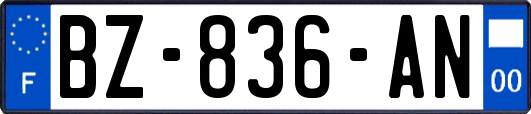 F
BZ-836-AN
00